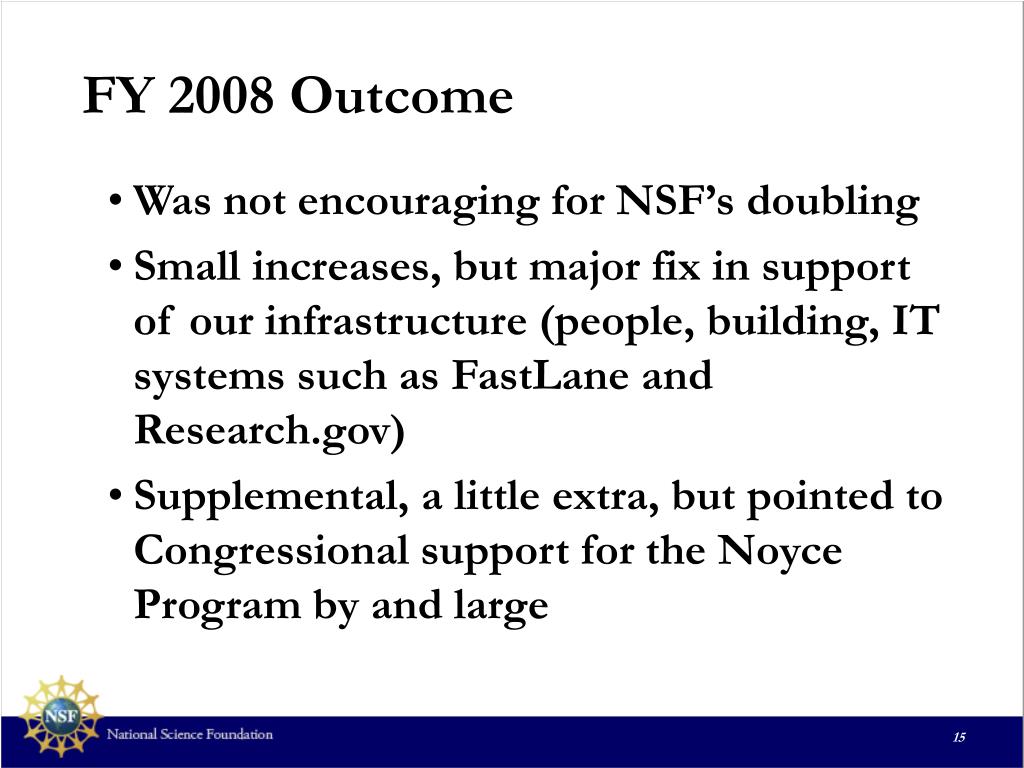 FY 2008 Outcome

• Was not encouraging for NSF's doubling

• Small increases, but major fix in support of our infrastructure (people, building, IT systems such as FastLane and Research.gov)

• Supplemental, a little extra, but pointed to Congressional support for the Noyce Program by and large

NSF

National Science Foundation

15